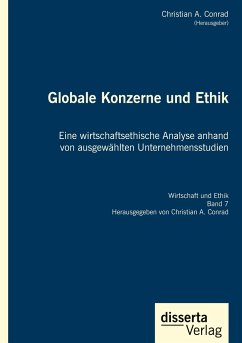 Christian A. Conrad
(Herausgeber)

Globale Konzerne und Ethik

Eine wirtschaftsethische Analyse anhand von ausgewählten Unternehmensstudien

Wirtschaft und Ethik
Band 7
Herausgegeben von Christian A. Conrad

disserta
Verlag